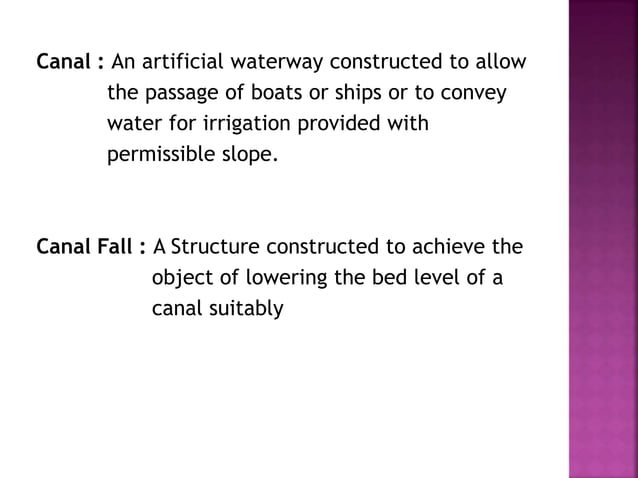 Canal : An artificial waterway constructed to allow the passage of boats or ships or to convey water for irrigation provided with permissible slope.

Canal Fall : A Structure constructed to achieve the object of lowering the bed level of a canal suitably